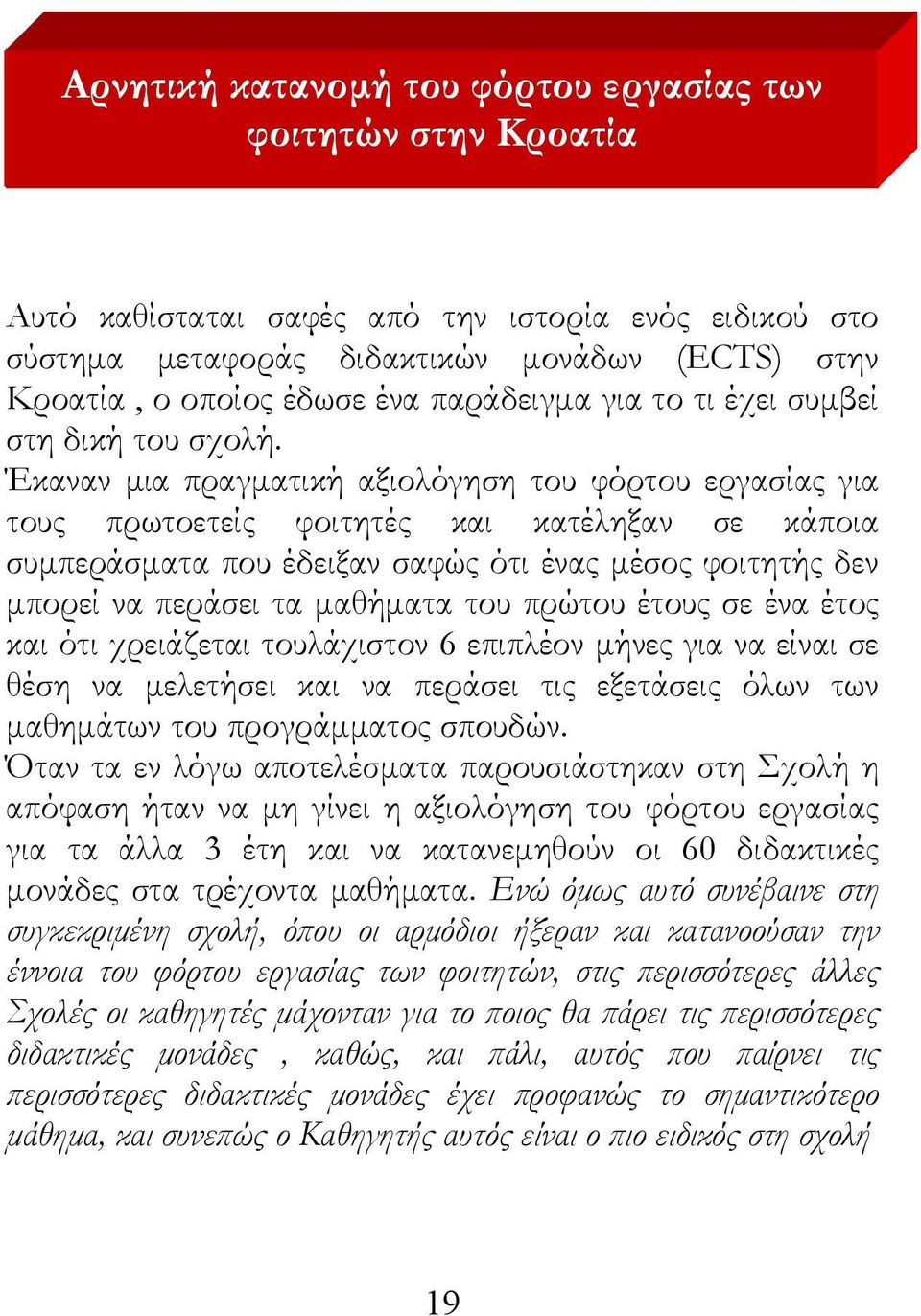 Αρνητική κατανομή του φόρτου εργασίας των φοιτητών στην Κροατία

Αυτό καθίσταται σαφές από την ιστορία ενός ειδικού στο σύστημα μεταφοράς διδακτικών μονάδων (ECTS) στην Κροατία , ο οποίος έδωσε ένα παράδειγμα για το τι έχει συμβεί στη δική του σχολή.
Έκαναν μια πραγματική αξιολόγηση του φόρτου εργασίας για τους πρωτοετείς φοιτητές και κατέληξαν σε κάποια συμπεράσματα που έδειξαν σαφώς ότι ένας μέσος φοιτητής δεν μπορεί να περάσει τα μαθήματα του πρώτου έτους σε ένα έτος και ότι χρειάζεται τουλάχιστον 6 επιπλέον μήνες για να είναι σε θέση να μελετήσει και να περάσει τις εξετάσεις όλων των μαθημάτων του προγράμματος σπουδών.
Όταν τα εν λόγω αποτελέσματα παρουσιάστηκαν στη Σχολή η απόφαση ήταν να μη γίνει η αξιολόγηση του φόρτου εργασίας για τα άλλα 3 έτη και να κατανεμηθούν οι 60 διδακτικές μονάδες στα τρέχοντα μαθήματα. Ενώ όμως αυτό συνέβαινε στη συγκεκριμένη σχολή, όπου οι αρμόδιοι ήξεραν και κατανοούσαν την έννοια του φόρτου εργασίας των φοιτητών, στις περισσότερες άλλες Σχολές οι καθηγητές μάχονταν για το ποιος θα πάρει τις περισσότερες διδακτικές μονάδες , καθώς, και πάλι, αυτός που παίρνει τις περισσότερες διδακτικές μονάδες έχει προφανώς το σημαντικότερο μάθημα, και συνεπώς ο Καθηγητής αυτός είναι ο πιο ειδικός στη σχολή

19